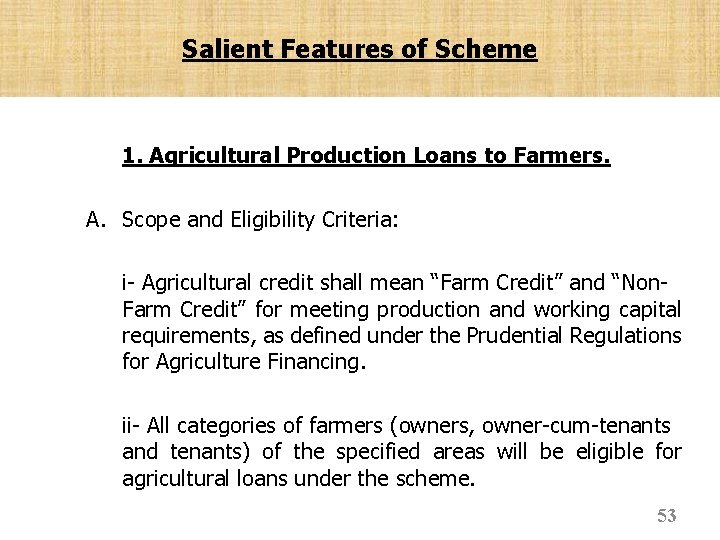 Salient Features of Scheme

1. Agricultural Production Loans to Farmers.

A. Scope and Eligibility Criteria:

i- Agricultural credit shall mean “Farm Credit” and “Non-Farm Credit” for meeting production and working capital requirements, as defined under the Prudential Regulations for Agriculture Financing.

ii- All categories of farmers (owners, owner-cum-tenants and tenants) of the specified areas will be eligible for agricultural loans under the scheme.

53